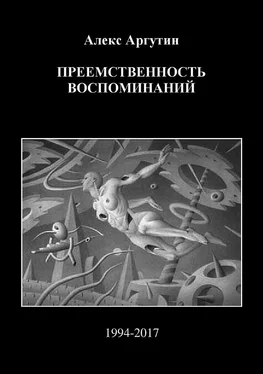 Алекс Аргутин

ПРЕЕМСТВЕННОСТЬ ВОСПОМИНАНИЙ

1994-2017